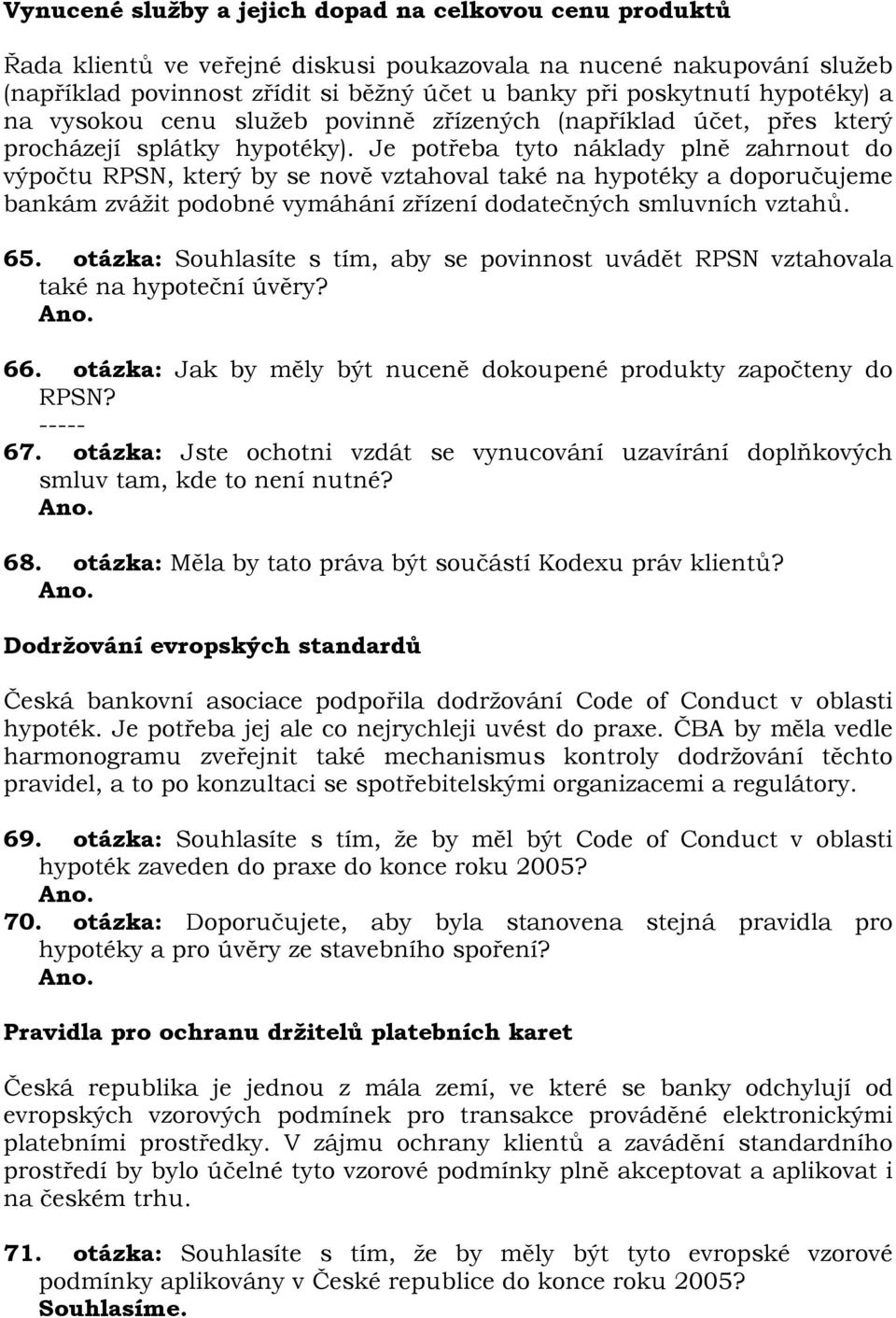 Vynucené služby a jejich dopad na celkovou cenu produktů

Řada klientů ve veřejné diskusi poukazovala na nucené nakupování služeb (například povinnost zřídit si běžný účet u banky při poskytnutí hypotéky) a na vysokou cenu služeb povinně zřízených (například účet, přes který procházejí splátky hypotéky). Je potřeba tyto náklady plně zahrnout do výpočtu RPSN, který by se nově vztahoval také na hypotéky a doporučujeme bankám zvážit podobné vymáhání zřízení dodatečných smluvních vztahů.

65. otázka: Souhlasíte s tím, aby se povinnost uvádět RPSN vztahovala také na hypoteční úvěry?
Ano.

66. otázka: Jak by měly být nuceně dokoupené produkty započteny do RPSN?
-----

67. otázka: Jste ochotni vzdát se vynucování uzavírání doplňkových smluv tam, kde to není nutné?
Ano.

68. otázka: Měla by tato práva být součástí Kodexu práv klientů?
Ano.

Dodržování evropských standardů

Česká bankovní asociace podpořila dodržování Code of Conduct v oblasti hypoték. Je potřeba jej ale co nejrychleji uvést do praxe. ČBA by měla vedle harmonogramu zveřejnit také mechanismus kontroly dodržování těchto pravidel, a to po konzultaci se spotřebitelskými organizacemi a regulátory.

69. otázka: Souhlasíte s tím, že by měl být Code of Conduct v oblasti hypoték zaveden do praxe do konce roku 2005?
Ano.

70. otázka: Doporučujete, aby byla stanovena stejná pravidla pro hypotéky a pro úvěry ze stavebního spoření?
Ano.

Pravidla pro ochranu držitelů platebních karet

Česká republika je jednou z mála zemí, ve které se banky odchylují od evropských vzorových podmínek pro transakce prováděné elektronickými platebními prostředky. V zájmu ochrany klientů a zavádění standardního prostředí by bylo účelné tyto vzorové podmínky plně akceptovat a aplikovat i na českém trhu.

71. otázka: Souhlasíte s tím, že by měly být tyto evropské vzorové podmínky aplikovány v České republice do konce roku 2005?
Souhlasíme.